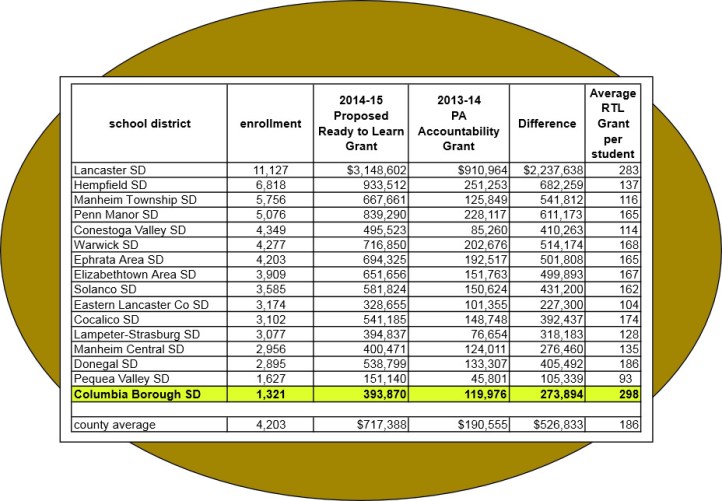 | school district | enrollment | 2014-15 Proposed Ready to Learn Grant | 2013-14 PA Accountability Grant | Difference | Average RTL Grant per student |
|---|---|---|---|---|---|
| Lancaster SD | 11,127 | $3,148,602 | $910,964 | $2,237,638 | 283 |
| Hempfield SD | 6,818 | 933,512 | 251,253 | 682,259 | 137 |
| Manheim Township SD | 5,756 | 667,661 | 125,849 | 541,812 | 116 |
| Penn Manor SD | 5,076 | 839,290 | 228,117 | 611,173 | 165 |
| Conestoga Valley SD | 4,349 | 495,523 | 85,260 | 410,263 | 114 |
| Warwick SD | 4,277 | 716,850 | 202,676 | 514,174 | 168 |
| Ephrata Area SD | 4,203 | 694,325 | 192,517 | 501,808 | 165 |
| Elizabethtown Area SD | 3,909 | 651,656 | 151,763 | 499,893 | 167 |
| Solanco SD | 3,585 | 581,824 | 150,624 | 431,200 | 162 |
| Eastern Lancaster Co SD | 3,174 | 328,655 | 101,355 | 227,300 | 104 |
| Cocalico SD | 3,102 | 541,185 | 148,748 | 392,437 | 174 |
| Lampeter-Strasburg SD | 3,077 | 394,837 | 76,654 | 318,183 | 128 |
| Manheim Central SD | 2,956 | 400,471 | 124,011 | 276,460 | 135 |
| Donegal SD | 2,895 | 538,799 | 133,307 | 405,492 | 186 |
| Pequea Valley SD | 1,627 | 151,140 | 45,801 | 105,339 | 93 |
| Columbia Borough SD | 1,321 | 393,870 | 119,976 | 273,894 | 298 |
| | | | | | |
| county average | 4,203 | $717,388 | $190,555 | $526,833 | 186 |